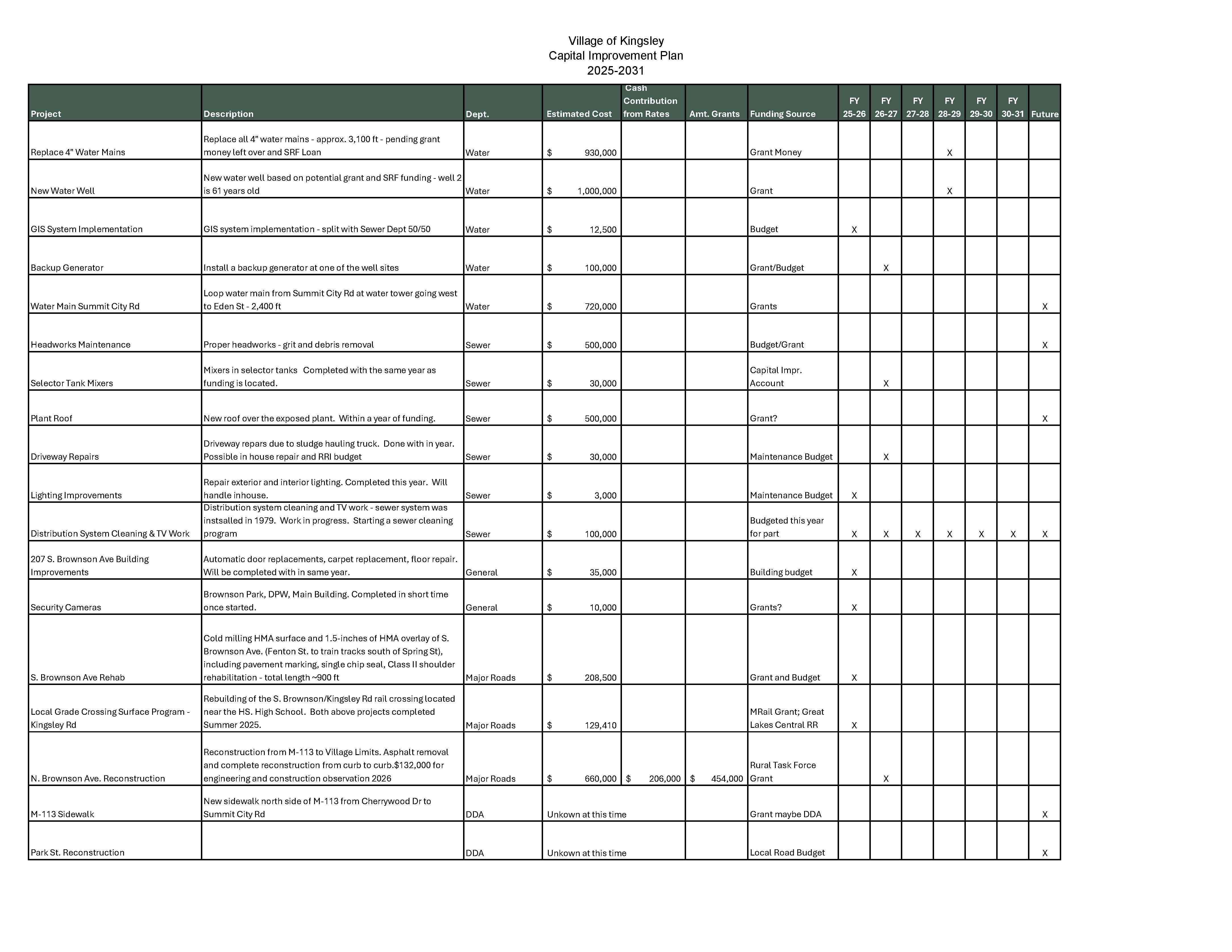 Village of Kingsley
Capital Improvement Plan
2025-2031

| Project | Description | Dept. | Estimated Cost | Cash Contribution from Rates | Amt. Grants | Funding Source | FY 25-26 | FY 26-27 | FY 27-28 | FY 28-29 | FY 29-30 | FY 30-31 | Future |
|---|---|---|---|---|---|---|---|---|---|---|---|---|---|
| Replace 4" Water Mains | Replace all 4" water mains - approx. 3,100 ft - pending grant money left over and SRF Loan | Water | $ 930,000 | | | Grant Money | | | | X | | | |
| New Water Well | New water well based on potential grant and SRF funding - well 2 is 61 years old | Water | $ 1,000,000 | | | Grant | | | | X | | | |
| GIS System Implementation | GIS system implementation - split with Sewer Dept 50/50 | Water | $ 12,500 | | | Budget | X | | | | | | |
| Backup Generator | Install a backup generator at one of the well sites | Water | $ 100,000 | | | Grant/Budget | | X | | | | | |
| Water Main Summit City Rd | Loop water main from Summit City Rd at water tower going west to Eden St - 2,400 ft | Water | $ 720,000 | | | Grants | | | | | | | X |
| Headworks Maintenance | Proper headworks - grit and debris removal | Sewer | $ 500,000 | | | Budget/Grant | | | | | | | X |
| Selector Tank Mixers | Mixers in selector tanks Completed with the same year as funding is located. | Sewer | $ 30,000 | | | Capital Impr. Account | | X | | | | | |
| Plant Roof | New roof over the exposed plant. Within a year of funding. | Sewer | $ 500,000 | | | Grant? | | | | | | | X |
| Driveway Repairs | Driveway repars due to sludge hauling truck. Done with in year. Possible in house repair and RRI budget | Sewer | $ 30,000 | | | Maintenance Budget | | X | | | | | |
| Lighting Improvements | Repair exterior and interior lighting. Completed this year. Will handle inhouse. | Sewer | $ 3,000 | | | Maintenance Budget | X | | | | | | |
| Distribution System Cleaning & TV Work | Distribution system cleaning and TV work - sewer system was instsalled in 1979. Work in progress. Starting a sewer cleaning program | Sewer | $ 100,000 | | | Budgeted this year for part | X | X | X | X | X | X | X |
| 207 S. Brownson Ave Building Improvements | Automatic door replacements, carpet replacement, floor repair. Will be completed with in same year. | General | $ 35,000 | | | Building budget | X | | | | | | |
| Security Cameras | Brownson Park, DPW, Main Building. Completed in short time once started. | General | $ 10,000 | | | Grants? | X | | | | | | |
| S. Brownson Ave Rehab | Cold milling HMA surface and 1.5-inches of HMA overlay of S. Brownson Ave. (Fenton St. to train tracks south of Spring St), including pavement marking, single chip seal, Class II shoulder rehabilitation - total length ~900 ft | Major Roads | $ 208,500 | | | Grant and Budget | X | | | | | | |
| Local Grade Crossing Surface Program - Kingsley Rd | Rebuilding of the S. Brownson/Kingsley Rd rail crossing located near the HS. High School. Both above projects completed Summer 2025. | Major Roads | $ 129,410 | | | MRail Grant; Great Lakes Central RR | X | | | | | | |
| N. Brownson Ave. Reconstruction | Reconstruction from M-113 to Village Limits. Asphalt removal and complete reconstruction from curb to curb.$132,000 for engineering and construction observation 2026 | Major Roads | $ 660,000 | $ 206,000 | $ 454,000 | Rural Task Force Grant | | X | | | | | |
| M-113 Sidewalk | New sidewalk north side of M-113 from Cherrywood Dr to Summit City Rd | DDA | Unkown at this time | | | Grant maybe DDA | | | | | | | X |
| Park St. Reconstruction | | DDA | Unkown at this time | | | Local Road Budget | | | | | | | X |